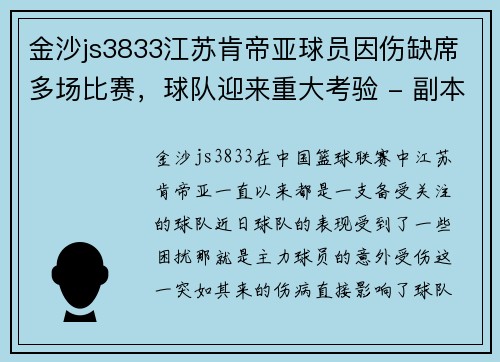 金沙js3833江苏肯帝亚球员因伤缺席多场比赛，球队迎来重大考验 - 副本

金沙js3833在中国篮球联赛中江苏肯帝亚一直以来都是一支备受关注的球队近日球队的表现受到了一些困扰那就是主力球员的意外受伤这一突如其来的伤病直接影响了球队